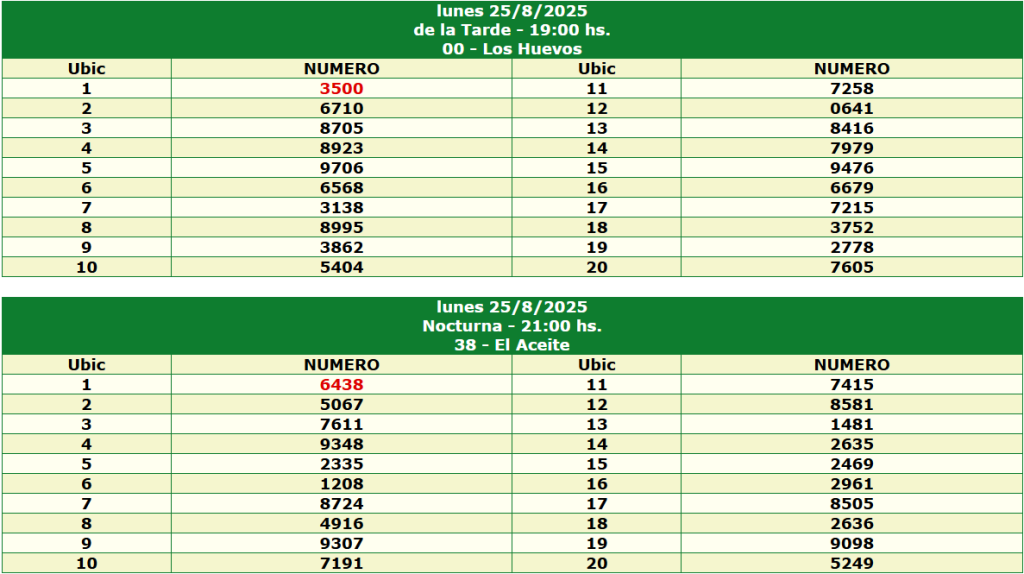 lunes 25/8/2025
de la Tarde - 19:00 hs.
00 - Los Huevos

| Ubic | NUMERO | Ubic | NUMERO |
|---|---|---|---|
| 1 | 3500 | 11 | 7258 |
| 2 | 6710 | 12 | 0641 |
| 3 | 8705 | 13 | 8416 |
| 4 | 8923 | 14 | 7979 |
| 5 | 9706 | 15 | 9476 |
| 6 | 6568 | 16 | 6679 |
| 7 | 3138 | 17 | 7215 |
| 8 | 8995 | 18 | 3752 |
| 9 | 3862 | 19 | 2778 |
| 10 | 5404 | 20 | 7605 |

lunes 25/8/2025
Nocturna - 21:00 hs.
38 - El Aceite

| Ubic | NUMERO | Ubic | NUMERO |
|---|---|---|---|
| 1 | 6438 | 11 | 7415 |
| 2 | 5067 | 12 | 8581 |
| 3 | 7611 | 13 | 1481 |
| 4 | 9348 | 14 | 2635 |
| 5 | 2335 | 15 | 2469 |
| 6 | 1208 | 16 | 2961 |
| 7 | 8724 | 17 | 8505 |
| 8 | 4916 | 18 | 2636 |
| 9 | 9307 | 19 | 9098 |
| 10 | 7191 | 20 | 5249 |